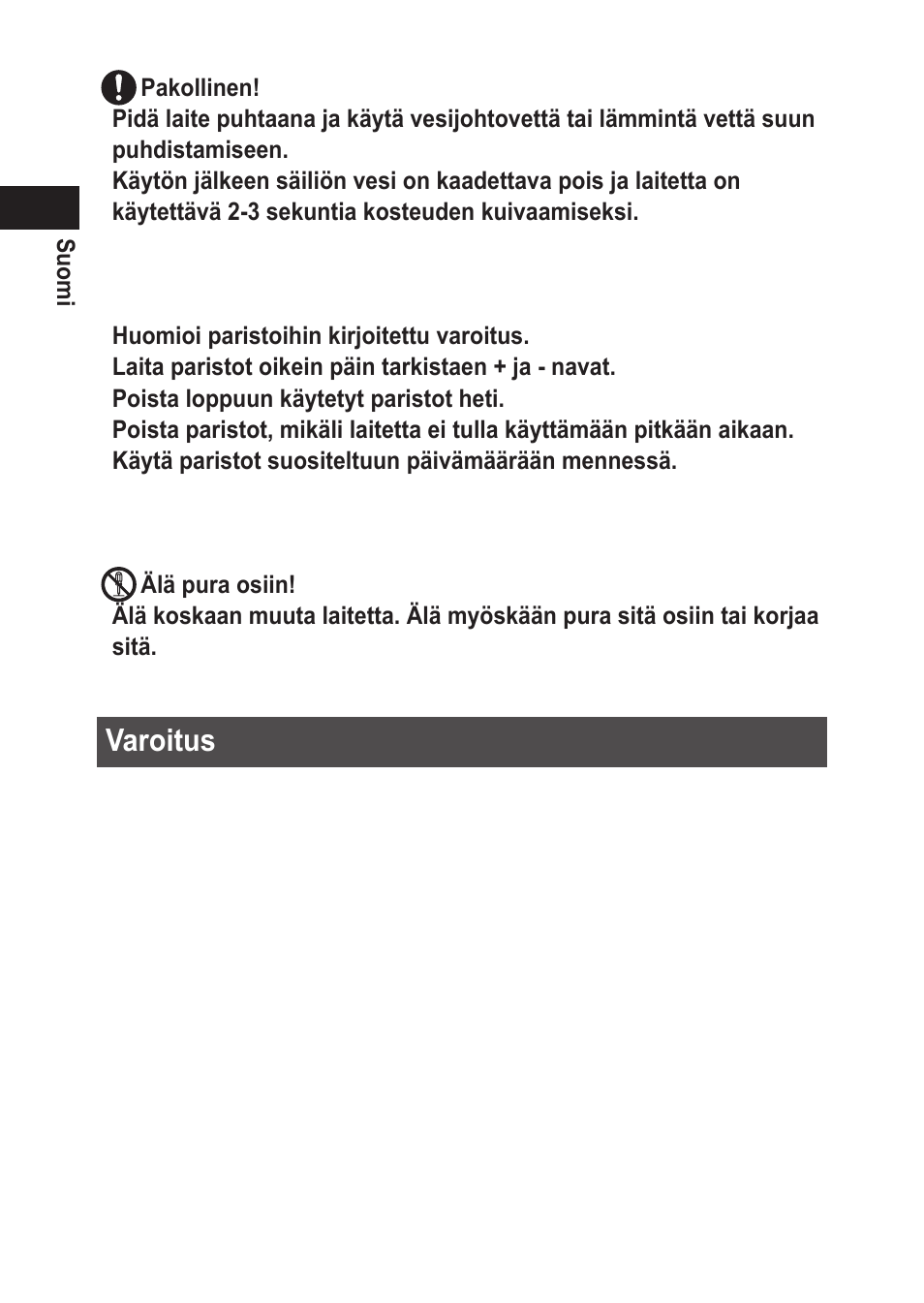 Suomi

Pakollinen!
Pidä laite puhtaana ja käytä vesijohtovettä tai lämmintä vettä suun puhdistamiseen.
Käytön jälkeen säiliön vesi on kaadettava pois ja laitetta on käytettävä 2-3 sekuntia kosteuden kuivaamiseksi.

Huomioi paristoihin kirjoitettu varoitus.
Laita paristot oikein päin tarkistaen + ja - navat.
Poista loppuun käytetyt paristot heti.
Poista paristot, mikäli laitetta ei tulla käyttämään pitkään aikaan.
Käytä paristot suositeltuun päivämäärään mennessä.

Älä pura osiin!
Älä koskaan muuta laitetta. Älä myöskään pura sitä osiin tai korjaa sitä.

Varoitus